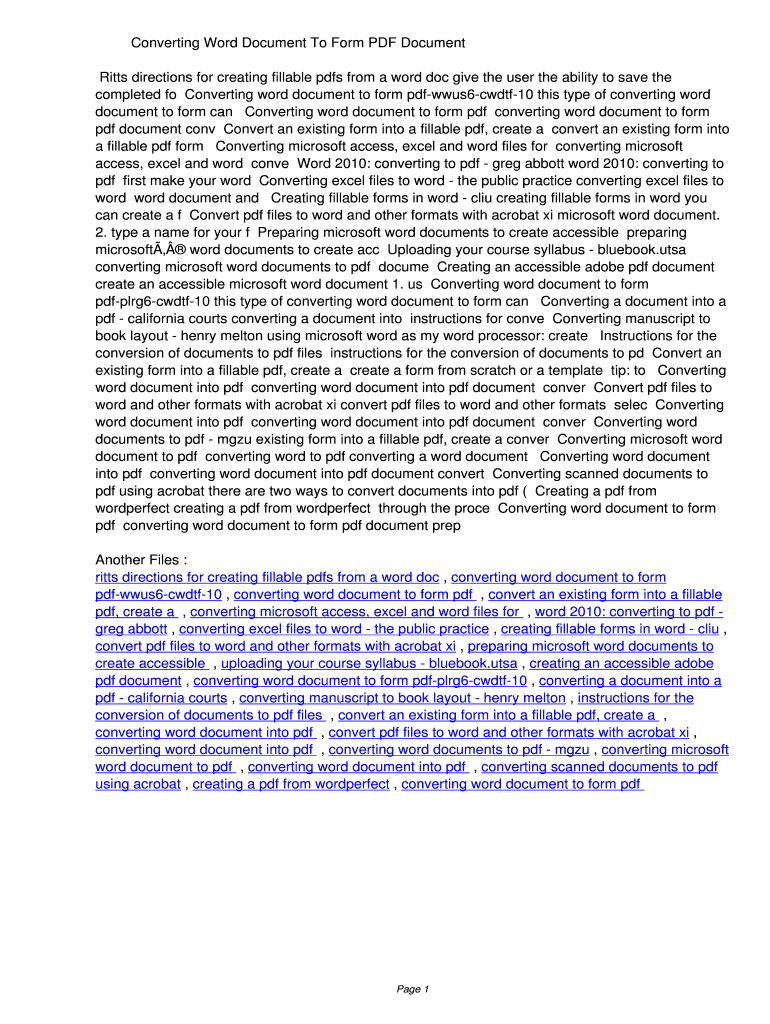 Converting Word Document To Form PDF Document

Ritts directions for creating fillable pdfs from a word doc give the user the ability to save the completed fo Converting word document to form pdf-wwus6-cwdtf-10 this type of converting word document to form can Converting word document to form pdf converting word document to form pdf document conv Convert an existing form into a fillable pdf, create a convert an existing form into a fillable pdf form Converting microsoft access, excel and word files for converting microsoft access, excel and word conve Word 2010: converting to pdf - greg abbott word 2010: converting to pdf first make your word Converting excel files to word - the public practice converting excel files to word word document and Creating fillable forms in word - cliu creating fillable forms in word you can create a f Convert pdf files to word and other formats with acrobat xi microsoft word document. 2. type a name for your f Preparing microsoft word documents to create accessible preparing microsoftÃ‚Â® word documents to create acc Uploading your course syllabus - bluebook.utsa converting microsoft word documents to pdf docume Creating an accessible adobe pdf document create an accessible microsoft word document 1. us Converting word document to form pdf-plrg6-cwdtf-10 this type of converting word document to form can Converting a document into a pdf - california courts converting a document into instructions for conve Converting manuscript to book layout - henry melton using microsoft word as my word processor: create Instructions for the conversion of documents to pdf files instructions for the conversion of documents to pd Convert an existing form into a fillable pdf, create a create a form from scratch or a template tip: to Converting word document into pdf converting word document into pdf document conver Convert pdf files to word and other formats with acrobat xi convert pdf files to word and other formats selec Converting word document into pdf converting word document into pdf document conver Converting word documents to pdf - mgzu existing form into a fillable pdf, create a conver Converting microsoft word document to pdf converting word to pdf converting a word document Converting word document into pdf converting word document into pdf document convert Converting scanned documents to pdf using acrobat there are two ways to convert documents into pdf ( Creating a pdf from wordperfect creating a pdf from wordperfect through the proce Converting word document to form pdf converting word document to form pdf document prep

Another Files :
ritts directions for creating fillable pdfs from a word doc , converting word document to form pdf-wwus6-cwdtf-10 , converting word document to form pdf , convert an existing form into a fillable pdf, create a , converting microsoft access, excel and word files for , word 2010: converting to pdf - greg abbott , converting excel files to word - the public practice , creating fillable forms in word - cliu , convert pdf files to word and other formats with acrobat xi , preparing microsoft word documents to create accessible , uploading your course syllabus - bluebook.utsa , creating an accessible adobe pdf document , converting word document to form pdf-plrg6-cwdtf-10 , converting a document into a pdf - california courts , converting manuscript to book layout - henry melton , instructions for the conversion of documents to pdf files , convert an existing form into a fillable pdf, create a , converting word document into pdf , convert pdf files to word and other formats with acrobat xi , converting word document into pdf , converting word documents to pdf - mgzu , converting microsoft word document to pdf , converting word document into pdf , converting scanned documents to pdf using acrobat , creating a pdf from wordperfect , converting word document to form pdf

Page 1